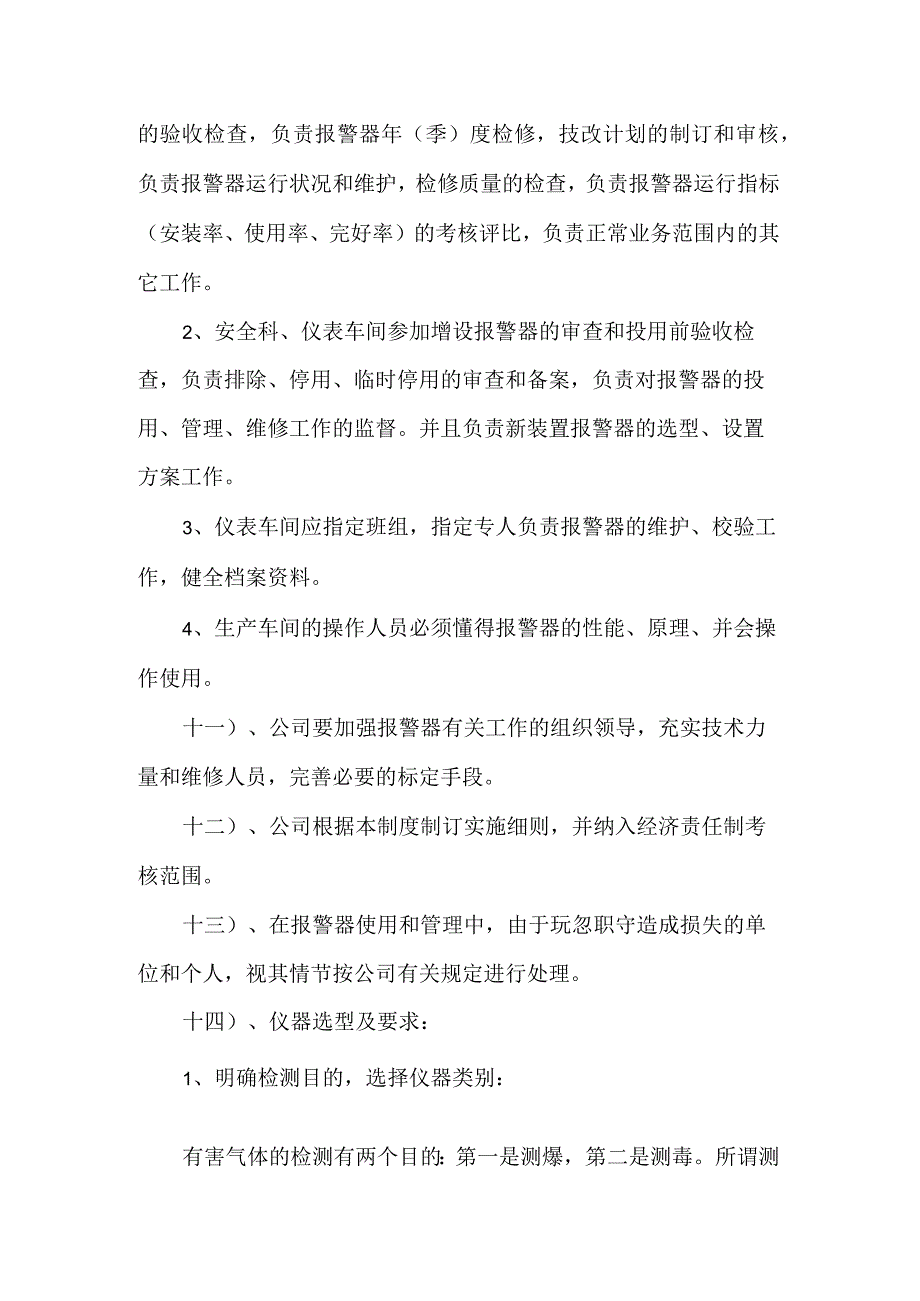 的验收检查，负责报警器年（季）度检修，技改计划的制订和审核，负责报警器运行状况和维护，检修质量的检查，负责报警器运行指标（安装率、使用率、完好率）的考核评比，负责正常业务范围内的其它工作。

2、安全科、仪表车间参加增设报警器的审查和投用前验收检查，负责排除、停用、临时停用的审查和备案，负责对报警器的投用、管理、维修工作的监督。并且负责新装置报警器的选型、设置方案工作。

3、仪表车间应指定班组，指定专人负责报警器的维护、校验工作，健全档案资料。

4、生产车间的操作人员必须懂得报警器的性能、原理、并会操作使用。

十一）、公司要加强报警器有关工作的组织领导，充实技术力量和维修人员，完善必要的标定手段。

十二）、公司根据本制度制订实施细则，并纳入经济责任制考核范围。

十三）、在报警器使用和管理中，由于玩忽职守造成损失的单位和个人，视其情节按公司有关规定进行处理。

十四）、仪器选型及要求：

1、明确检测目的，选择仪器类别：

有害气体的检测有两个目的：第一是测爆，第二是测毒。所谓测